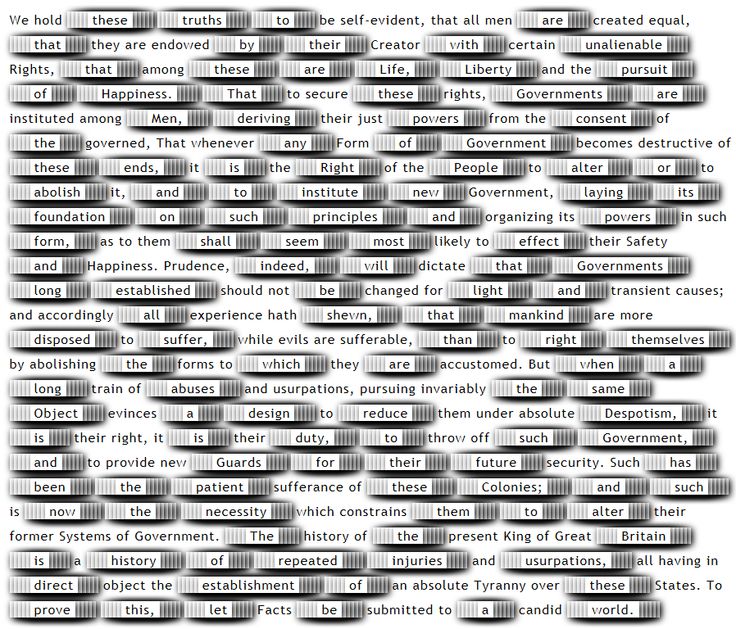 We hold these truths to be self-evident, that all men are created equal, that they are endowed by their Creator with certain unalienable Rights, that among these are Life, Liberty and the pursuit of Happiness. That to secure these rights, Governments are instituted among Men, deriving their just powers from the consent of the governed, That whenever any Form of Government becomes destructive of these ends, it is the Right of the People to alter or to abolish it, and to institute new Government, laying its foundation on such principles and organizing its powers in such form, as to them shall seem most likely to effect their Safety and Happiness. Prudence, indeed, will dictate that Governments long established should not be changed for light and transient causes; and accordingly all experience hath shewn, that mankind are more disposed to suffer, while evils are sufferable, than to right themselves by abolishing the forms to which they are accustomed. But when a long train of abuses and usurpations, pursuing invariably the same Object evinces a design to reduce them under absolute Despotism, it is their right, it is their duty, to throw off such Government, and to provide new Guards for their future security. Such has been the patient sufferance of these Colonies; and such is now the necessity which constrains them to alter their former Systems of Government. The history of the present King of Great Britain is a history of repeated injuries and usurpations, all having in direct object the establishment of an absolute Tyranny over these States. To prove this, let Facts be submitted to a candid world.